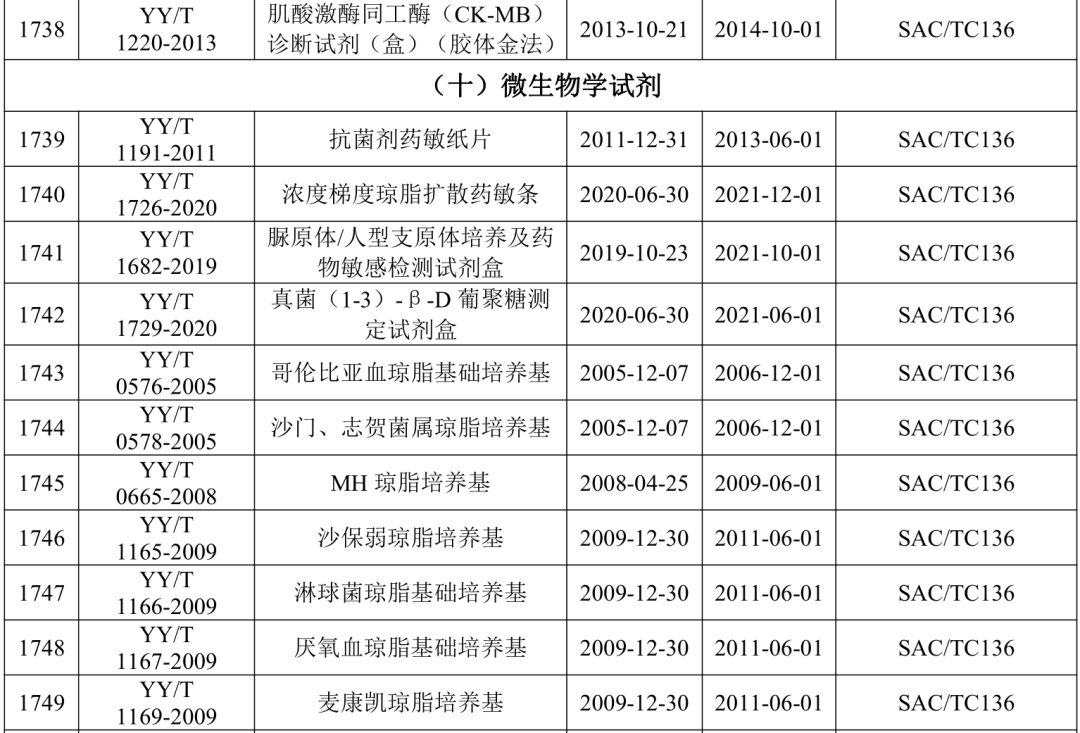 | 1738 | YY/T 1220-2013 | 肌酸激酶同工酶（CK-MB）诊断试剂（盒）（胶体金法） | 2013-10-21 | 2014-10-01 | SAC/TC136 |
|---|---|---|---|---|---|
| （十）微生物学试剂 | | | | | |
| 1739 | YY/T 1191-2011 | 抗菌剂药敏纸片 | 2011-12-31 | 2013-06-01 | SAC/TC136 |
| 1740 | YY/T 1726-2020 | 浓度梯度琼脂扩散药敏条 | 2020-06-30 | 2021-12-01 | SAC/TC136 |
| 1741 | YY/T 1682-2019 | 脲原体/人型支原体培养及药物敏感检测试剂盒 | 2019-10-23 | 2021-10-01 | SAC/TC136 |
| 1742 | YY/T 1729-2020 | 真菌（1-3）-β-D葡聚糖测定试剂盒 | 2020-06-30 | 2021-06-01 | SAC/TC136 |
| 1743 | YY/T 0576-2005 | 哥伦比亚血琼脂基础培养基 | 2005-12-07 | 2006-12-01 | SAC/TC136 |
| 1744 | YY/T 0578-2005 | 沙门、志贺菌属琼脂培养基 | 2005-12-07 | 2006-12-01 | SAC/TC136 |
| 1745 | YY/T 0665-2008 | MH琼脂培养基 | 2008-04-25 | 2009-06-01 | SAC/TC136 |
| 1746 | YY/T 1165-2009 | 沙保弱琼脂培养基 | 2009-12-30 | 2011-06-01 | SAC/TC136 |
| 1747 | YY/T 1166-2009 | 淋球菌琼脂基础培养基 | 2009-12-30 | 2011-06-01 | SAC/TC136 |
| 1748 | YY/T 1167-2009 | 厌氧血琼脂基础培养基 | 2009-12-30 | 2011-06-01 | SAC/TC136 |
| 1749 | YY/T 1169-2009 | 麦康凯琼脂培养基 | 2009-12-30 | 2011-06-01 | SAC/TC136 |